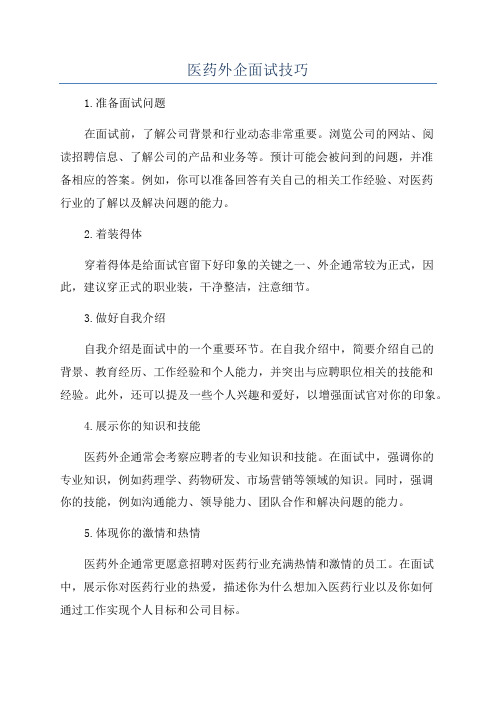 医药外企面试技巧

1.准备面试问题

在面试前，了解公司背景和行业动态非常重要。浏览公司的网站、阅读招聘信息、了解公司的产品和业务等。预计可能会被问到的问题，并准备相应的答案。例如，你可以准备回答有关自己的相关工作经验、对医药行业的了解以及解决问题的能力。

2.着装得体

穿着得体是给面试官留下好印象的关键之一、外企通常较为正式，因此，建议穿正式的职业装，干净整洁，注意细节。

3.做好自我介绍

自我介绍是面试中的一个重要环节。在自我介绍中，简要介绍自己的背景、教育经历、工作经验和个人能力，并突出与应聘职位相关的技能和经验。此外，还可以提及一些个人兴趣和爱好，以增强面试官对你的印象。

4.展示你的知识和技能

医药外企通常会考察应聘者的专业知识和技能。在面试中，强调你的专业知识，例如药理学、药物研发、市场营销等领域的知识。同时，强调你的技能，例如沟通能力、领导能力、团队合作和解决问题的能力。

5.体现你的激情和热情

医药外企通常更愿意招聘对医药行业充满热情和激情的员工。在面试中，展示你对医药行业的热爱，描述你为什么想加入医药行业以及你如何通过工作实现个人目标和公司目标。